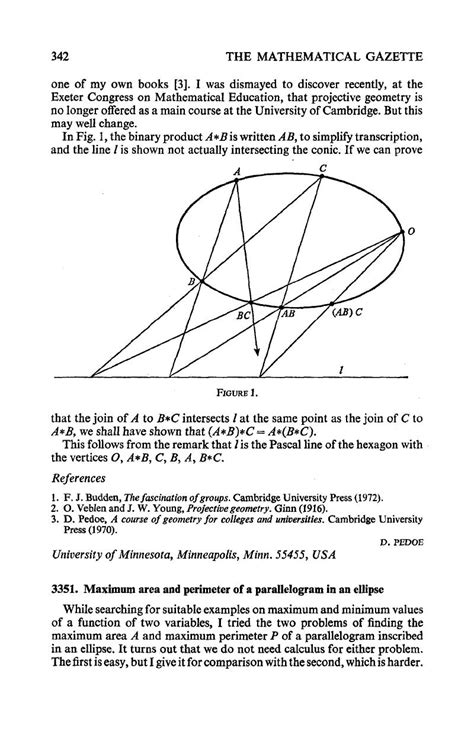 342 THE MATHEMATICAL GAZETTE

one of my own books [3]. I was dismayed to discover recently, at the Exeter Congress on Mathematical Education, that projective geometry is no longer offered as a main course at the University of Cambridge. But this may well change.

In Fig. 1, the binary product $A*B$ is written $AB$, to simplify transcription, and the line $l$ is shown not actually intersecting the conic. If we can prove

A C O B BC AB (AB) C l

FIGURE 1.

that the join of $A$ to $B*C$ intersects $l$ at the same point as the join of $C$ to $A*B$, we shall have shown that $(A*B)*C = A*(B*C)$.

This follows from the remark that $l$ is the Pascal line of the hexagon with the vertices $O$, $A*B$, $C$, $B$, $A$, $B*C$.

References

1. F. J. Budden, The fascination of groups. Cambridge University Press (1972).
2. O. Veblen and J. W. Young, Projective geometry. Ginn (1916).
3. D. Pedoe, A course of geometry for colleges and universities. Cambridge University Press (1970).

D. PEDOE

University of Minnesota, Minneapolis, Minn. 55455, USA

3351. Maximum area and perimeter of a parallelogram in an ellipse

While searching for suitable examples on maximum and minimum values of a function of two variables, I tried the two problems of finding the maximum area $A$ and maximum perimeter $P$ of a parallelogram inscribed in an ellipse. It turns out that we do not need calculus for either problem. The first is easy, but I give it for comparison with the second, which is harder.